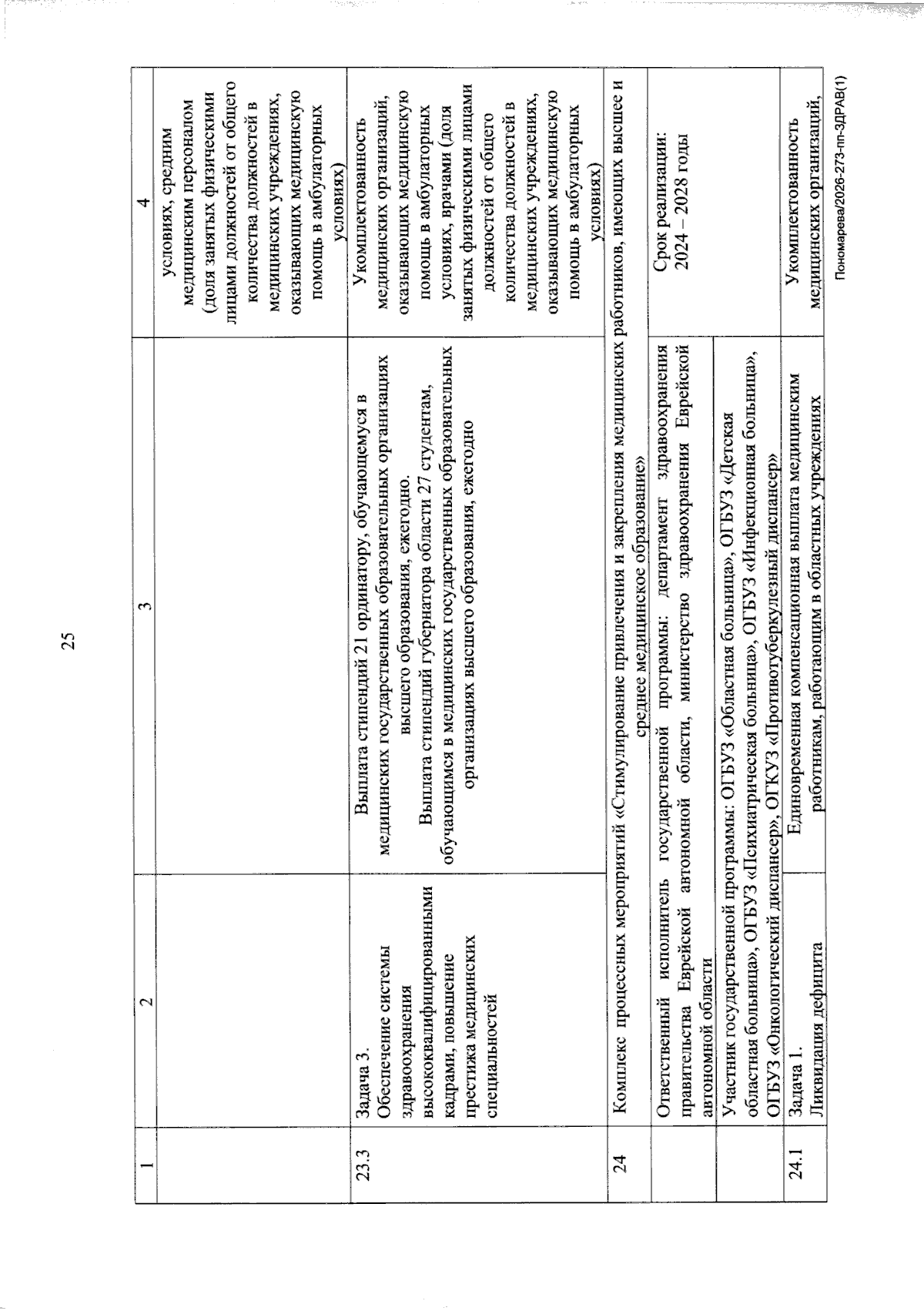 25

| 1 | 2 | 3 | 4 |
|---|---|---|---|
| | | | условиях, средним медицинским персоналом (доля занятых физическими лицами должностей от общего количества должностей в медицинских учреждениях, оказывающих медицинскую помощь в амбулаторных условиях) |
| 23.3 | Задача 3. Обеспечение системы здравоохранения высококвалифицированными кадрами, повышение престижа медицинских специальностей | Выплата стипендий 21 ординатору, обучающемуся в медицинских государственных образовательных организациях высшего образования, ежегодно. Выплата стипендий губернатора области 27 студентам, обучающимся в медицинских государственных образовательных организациях высшего образования, ежегодно | Укомплектованность медицинских организаций, оказывающих медицинскую помощь в амбулаторных условиях, врачами (доля занятых физическими лицами должностей от общего количества должностей в медицинских учреждениях, оказывающих медицинскую помощь в амбулаторных условиях) |
| 24 | Комплекс процессных мероприятий «Стимулирование привлечения и закрепления медицинских работников, имеющих высшее и среднее медицинское образование» | | |
| | Ответственный исполнитель государственной программы: департамент здравоохранения правительства Еврейской автономной области, министерство здравоохранения Еврейской автономной области | | Срок реализации: 2024 – 2028 годы |
| | Участник государственной программы: ОГБУЗ «Областная больница», ОГБУЗ «Детская областная больница», ОГБУЗ «Психиатрическая больница», ОГБУЗ «Инфекционная больница», ОГБУЗ «Онкологический диспансер», ОГКУЗ «Противотуберкулезный диспансер» | | |
| 24.1 | Задача 1. Ликвидация дефицита | Единовременная компенсационная выплата медицинским работникам, работающим в областных учреждениях | Укомплектованность медицинских организаций, |

Пономарева/2026-273-пп-ЗДРАВ(1)